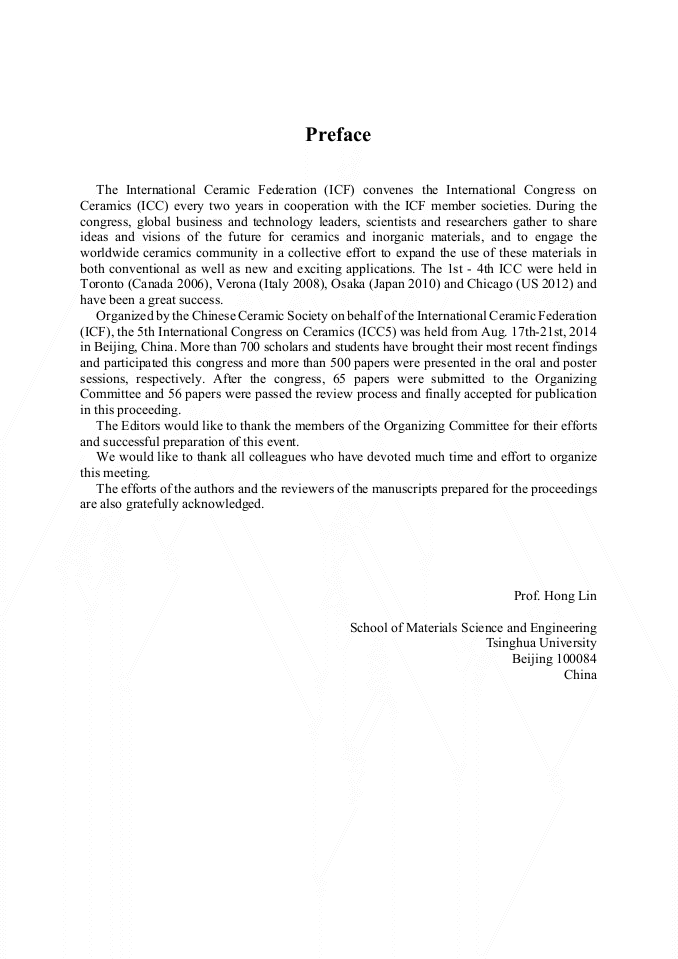 Preface

The International Ceramic Federation (ICF) convenes the International Congress on Ceramics (ICC) every two years in cooperation with the ICF member societies. During the congress, global business and technology leaders, scientists and researchers gather to share ideas and visions of the future for ceramics and inorganic materials, and to engage the worldwide ceramics community in a collective effort to expand the use of these materials in both conventional as well as new and exciting applications. The 1st - 4th ICC were held in Toronto (Canada 2006), Verona (Italy 2008), Osaka (Japan 2010) and Chicago (US 2012) and have been a great success.

Organized by the Chinese Ceramic Society on behalf of the International Ceramic Federation (ICF), the 5th International Congress on Ceramics (ICC5) was held from Aug. 17th-21st, 2014 in Beijing, China. More than 700 scholars and students have brought their most recent findings and participated this congress and more than 500 papers were presented in the oral and poster sessions, respectively. After the congress, 65 papers were submitted to the Organizing Committee and 56 papers were passed the review process and finally accepted for publication in this proceeding.

The Editors would like to thank the members of the Organizing Committee for their efforts and successful preparation of this event.

We would like to thank all colleagues who have devoted much time and effort to organize this meeting.

The efforts of the authors and the reviewers of the manuscripts prepared for the proceedings are also gratefully acknowledged.

Prof. Hong Lin

School of Materials Science and Engineering
Tsinghua University
Beijing 100084
China